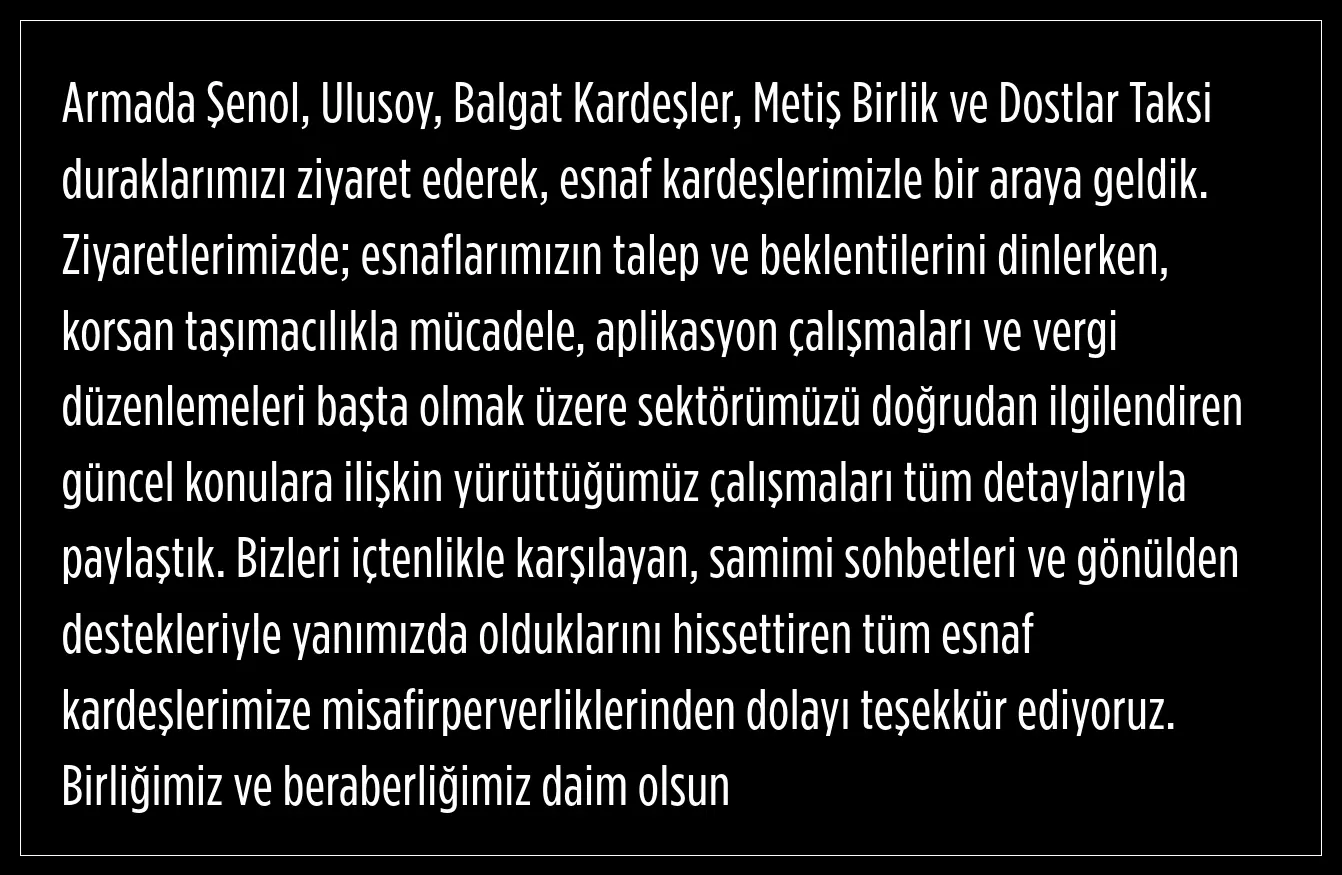 Armada Şenol, Ulusoy, Balgat Kardeşler, Metiş Birlik ve Dostlar Taksi duraklarımızı ziyaret ederek, esnaf kardeşlerimizle bir araya geldik. Ziyaretlerimizde; esnaflarımızın talep ve beklentilerini dinlerken, korsan taşımacılıkla mücadele, aplikasyon çalışmaları ve vergi düzenlemeleri başta olmak üzere sektörümüzü doğrudan ilgilendiren güncel konulara ilişkin yürüttüğümüz çalışmaları tüm detaylarıyla paylaştık. Bizleri içtenlikle karşılayan, samimi sohbetleri ve gönülden destekleriyle yanımızda olduklarını hissettiren tüm esnaf kardeşlerimize misafirperverliklerinden dolayı teşekkür ediyoruz. Birliğimiz ve beraberliğimiz daim olsun